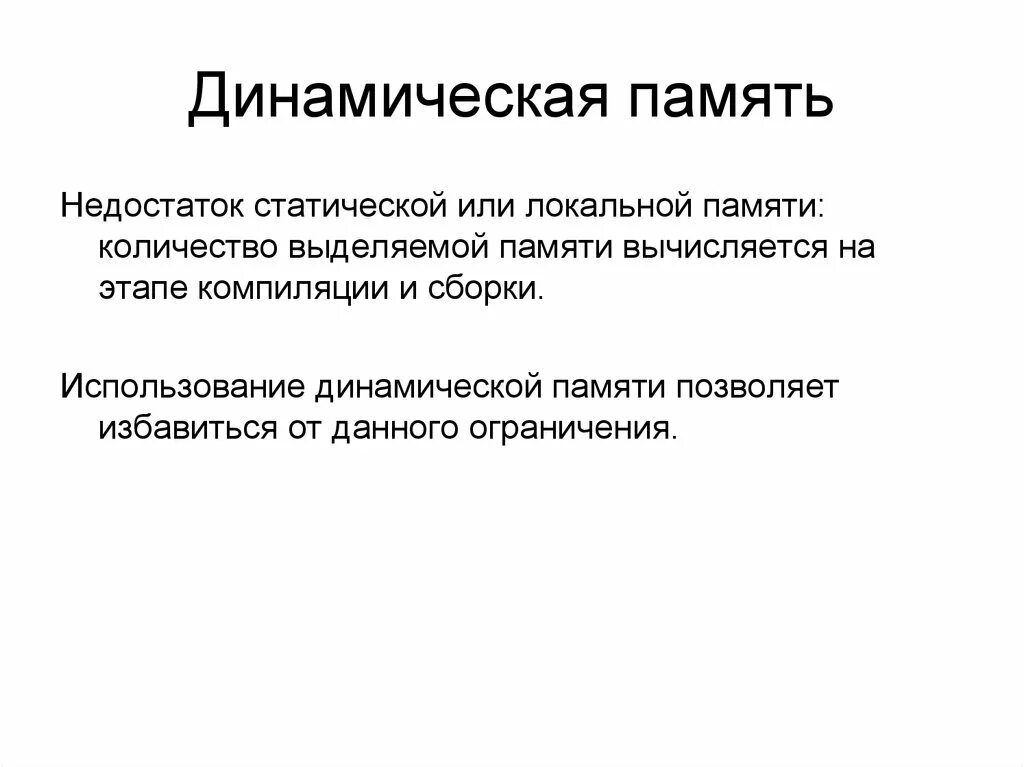 Динамическая память

Недостаток статической или локальной памяти: количество выделяемой памяти вычисляется на этапе компиляции и сборки.

Использование динамической памяти позволяет избавиться от данного ограничения.